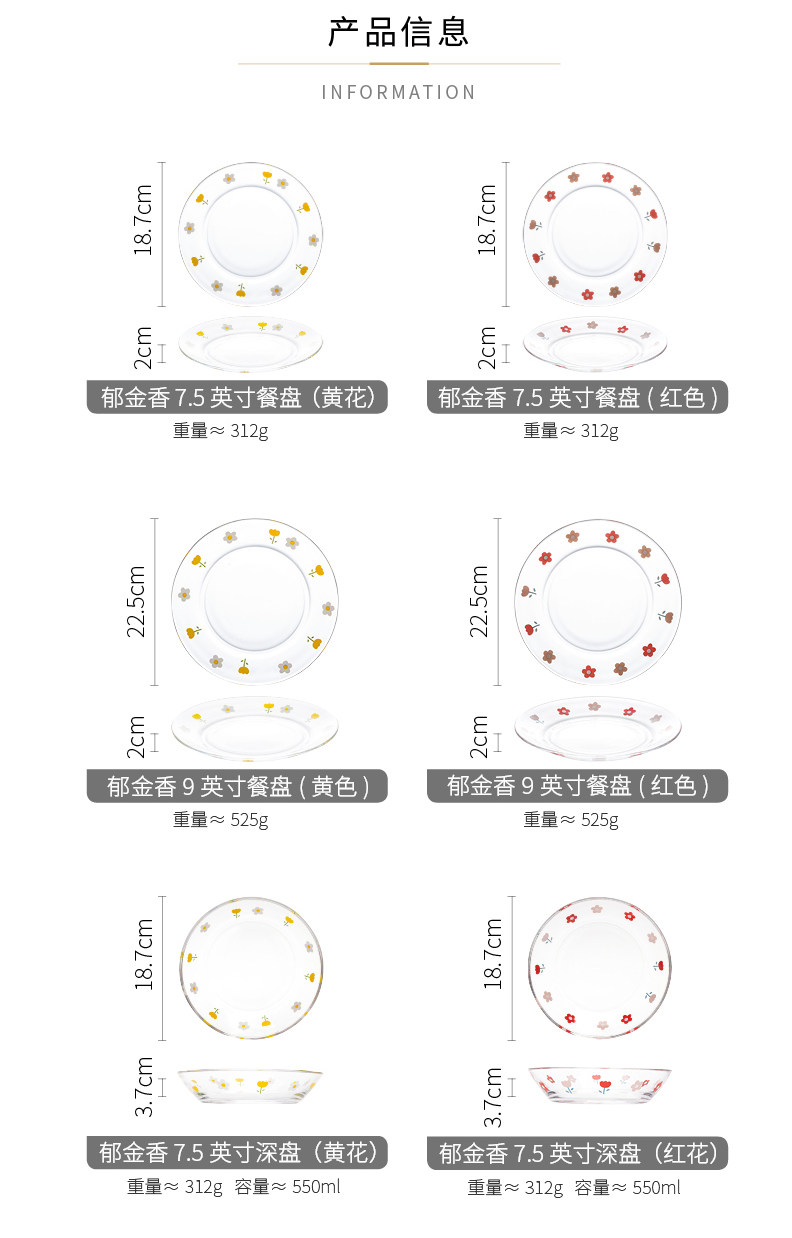 产品信息

INFORMATION

18.7cm

2cm

郁金香 7.5 英寸餐盘（黄花）

重量≈ 312g

18.7cm

2cm

郁金香 7.5 英寸餐盘 ( 红色 )

重量≈ 312g

22.5cm

2cm

郁金香 9 英寸餐盘 ( 黄色 )

重量≈ 525g

22.5cm

2cm

郁金香 9 英寸餐盘 ( 红色 )

重量≈ 525g

18.7cm

3.7cm

郁金香 7.5 英寸深盘（黄花）

重量≈ 312g 容量≈ 550ml

18.7cm

3.7cm

郁金香 7.5 英寸深盘（红花）

重量≈ 312g 容量≈ 550ml